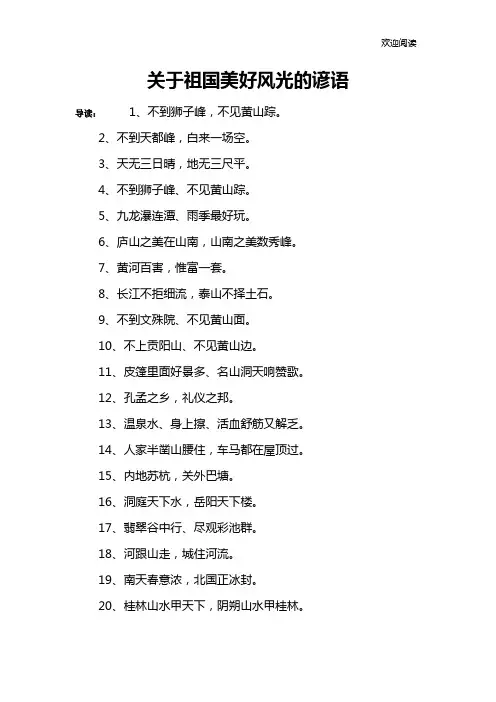 欢迎阅读

关于祖国美好风光的谚语

导读： 1、不到狮子峰，不见黄山踪。

2、不到天都峰，白来一场空。

3、天无三日晴，地无三尺平。

4、不到狮子峰、不见黄山踪。

5、九龙瀑连潭、雨季最好玩。

6、庐山之美在山南，山南之美数秀峰。

7、黄河百害，惟富一套。

8、长江不拒细流，泰山不择土石。

9、不到文殊院、不见黄山面。

10、不上贡阳山、不见黄山边。

11、皮篷里面好景多、名山洞天响赞歌。

12、孔孟之乡，礼仪之邦。

13、温泉水、身上擦、活血舒筋又解乏。

14、人家半凿山腰住，车马都在屋顶过。

15、内地苏杭，关外巴塘。

16、洞庭天下水，岳阳天下楼。

17、翡翠谷中行、尽观彩池群。

18、河跟山走，城住河流。

19、南天春意浓，北国正冰封。

20、桂林山水甲天下，阴朔山水甲桂林。